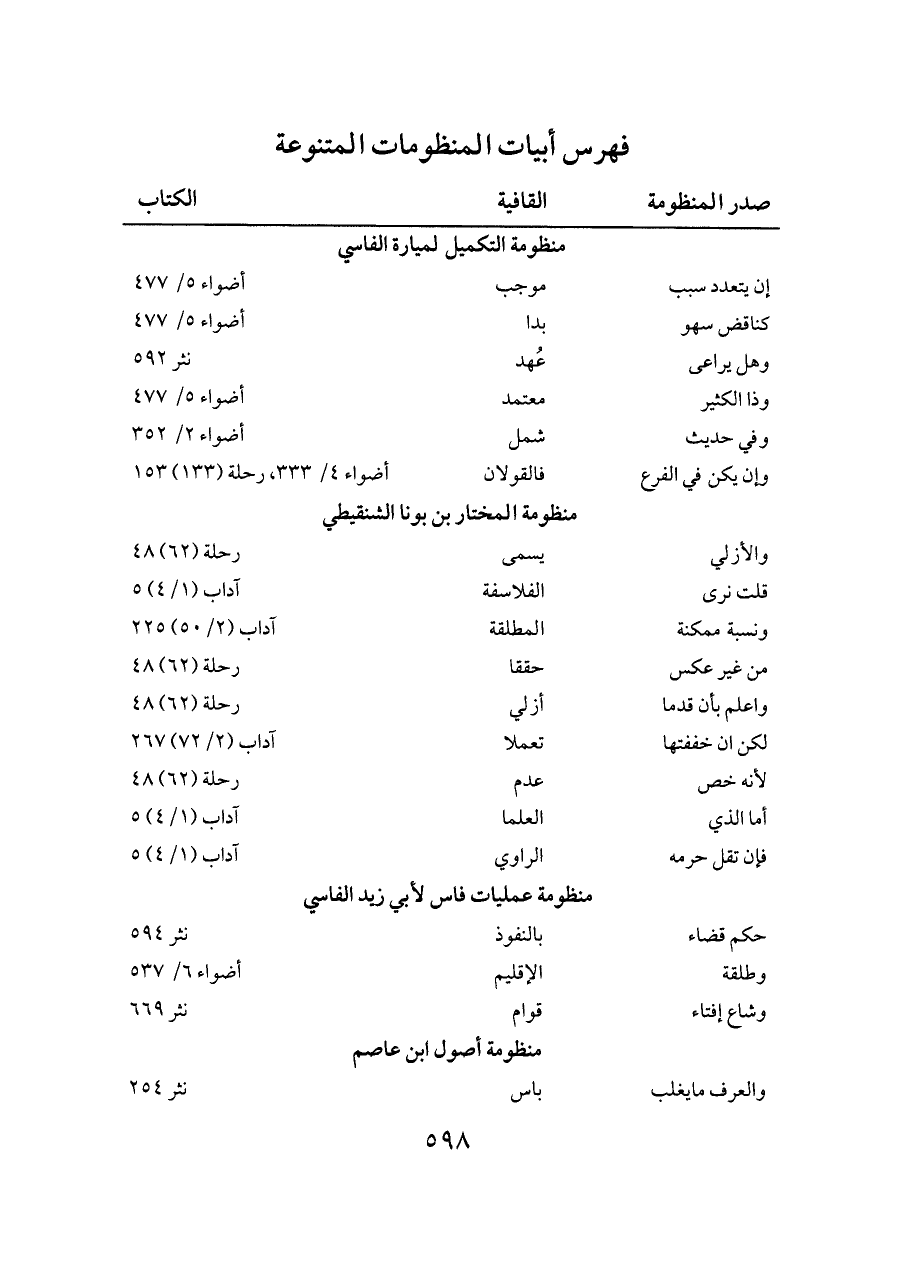 فهرس أبيات المنظومات المتنوعة

| صدر المنظومة | القافية | الكتاب |
|---|---|---|
| منظومة التكميل لميارة الفاسي | | |
| إن يتعدد سبب | موجب | أضواء ٥/ ٤٧٧ |
| كناقض سهو | بدا | أضواء ٥/ ٤٧٧ |
| وهل يراعى | عُهد | نثر ٥٩٢ |
| وذا الكثير | معتمد | أضواء ٥/ ٤٧٧ |
| وفي حديث | شمل | أضواء ٢/ ٣٥٢ |
| وإن يكن في الفرع | فالقولان | أضواء ٤/ ٣٣٣، رحلة (١٣٣) ١٥٣ |
| منظومة المختار بن بونا الشنقيطي | | |
| والأزلي | يسمى | رحلة (٦٢) ٤٨ |
| قلت نرى | الفلاسفة | آداب (١/ ٤) ٥ |
| ونسبة ممكنة | المطلقة | آداب (٢/ ٥٠) ٢٢٥ |
| من غير عكس | حققا | رحلة (٦٢) ٤٨ |
| واعلم بأن قدما | أزلي | رحلة (٦٢) ٤٨ |
| لكن ان خففتها | تعملا | آداب (٢/ ٧٢) ٢٦٧ |
| لأنه خص | عدم | رحلة (٦٢) ٤٨ |
| أما الذي | العلما | آداب (١/ ٤) ٥ |
| فإن تقل حرمه | الراوي | آداب (١/ ٤) ٥ |
| منظومة عمليات فاس لأبي زيد الفاسي | | |
| حكم قضاء | بالنفوذ | نثر ٥٩٤ |
| وطلقة | الإقليم | أضواء ٦/ ٥٣٧ |
| وشاع إفتاء | قوام | نثر ٦٦٩ |
| منظومة أصول ابن عاصم | | |
| والعرف مايغلب | باس | نثر ٢٥٤ |

٥٩٨